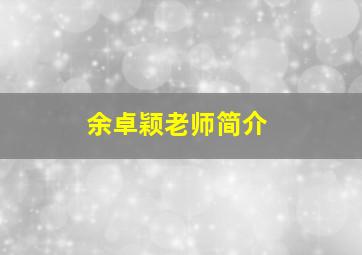 余卓颖老师简介